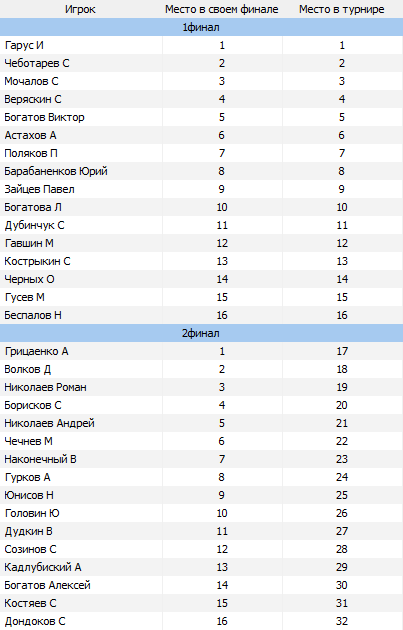 | Игрок | Место в своем финале | Место в турнире |
|---|---|---|
| 1финал | | |
| Гарус И | 1 | 1 |
| Чеботарев С | 2 | 2 |
| Мочалов С | 3 | 3 |
| Веряскин С | 4 | 4 |
| Богатов Виктор | 5 | 5 |
| Астахов А | 6 | 6 |
| Поляков П | 7 | 7 |
| Барабаненков Юрий | 8 | 8 |
| Зайцев Павел | 9 | 9 |
| Богатова Л | 10 | 10 |
| Дубинчук С | 11 | 11 |
| Гавшин М | 12 | 12 |
| Кострыкин С | 13 | 13 |
| Черных О | 14 | 14 |
| Гусев М | 15 | 15 |
| Беспалов Н | 16 | 16 |
| 2финал | | |
| Грицаенко А | 1 | 17 |
| Волков Д | 2 | 18 |
| Николаев Роман | 3 | 19 |
| Борисков С | 4 | 20 |
| Николаев Андрей | 5 | 21 |
| Чечнев М | 6 | 22 |
| Наконечный В | 7 | 23 |
| Гурков А | 8 | 24 |
| Юнисов Н | 9 | 25 |
| Головин Ю | 10 | 26 |
| Дудкин В | 11 | 27 |
| Созинов С | 12 | 28 |
| Кадлубиский А | 13 | 29 |
| Богатов Алексей | 14 | 30 |
| Костяев С | 15 | 31 |
| Дондоков С | 16 | 32 |